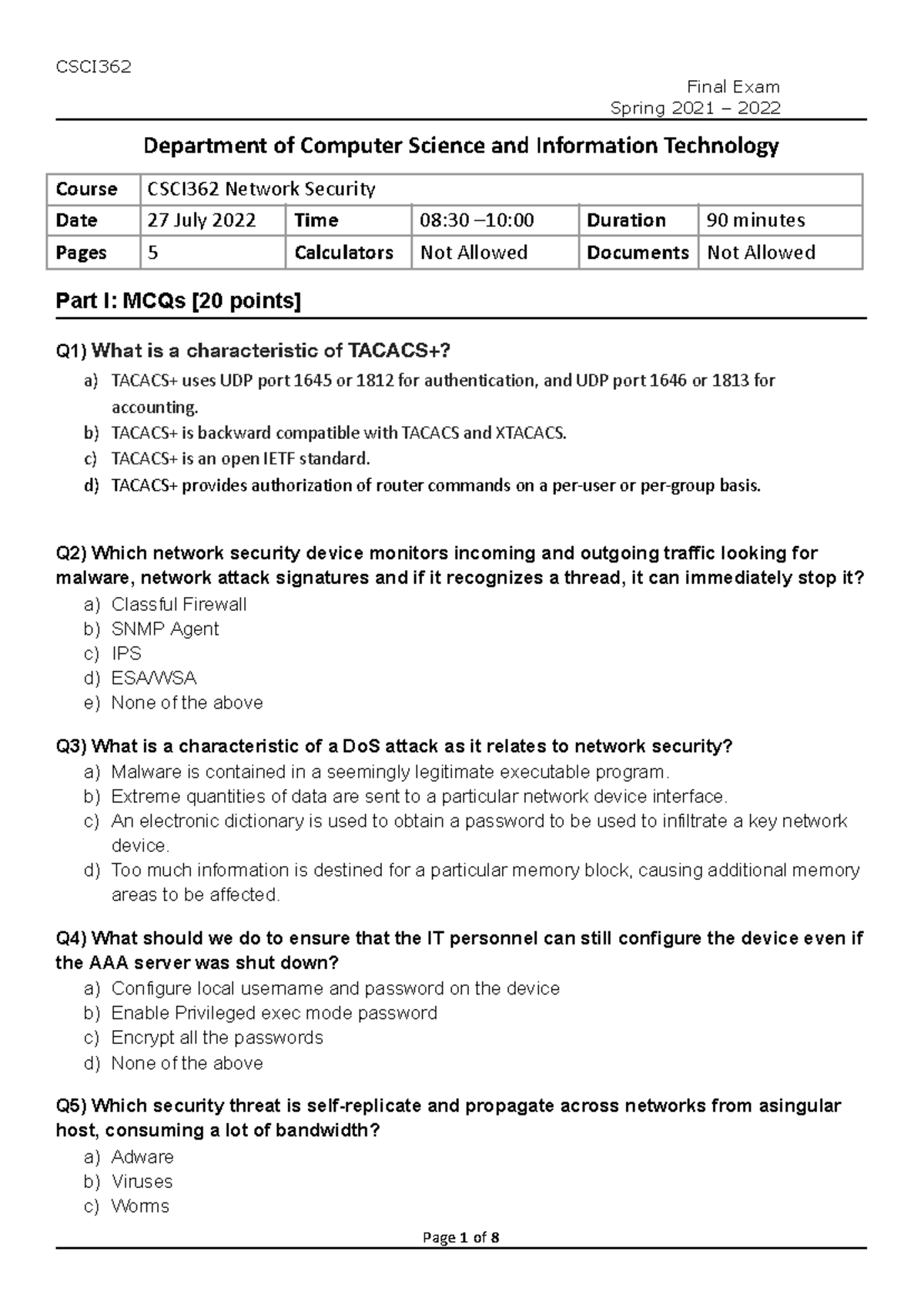 CSCI362

Final Exam
Spring 2021 – 2022

Department of Computer Science and Information Technology

| Course | CSCI362 Network Security | | | | |
|---|---|---|---|---|---|
| Date | 27 July 2022 | Time | 08:30 –10:00 | Duration | 90 minutes |
| Pages | 5 | Calculators | Not Allowed | Documents | Not Allowed |

Part I: MCQs [20 points]

Q1) What is a characteristic of TACACS+?
a) TACACS+ uses UDP port 1645 or 1812 for authentication, and UDP port 1646 or 1813 for accounting.
b) TACACS+ is backward compatible with TACACS and XTACACS.
c) TACACS+ is an open IETF standard.
d) TACACS+ provides authorization of router commands on a per-user or per-group basis.

Q2) Which network security device monitors incoming and outgoing traffic looking for malware, network attack signatures and if it recognizes a thread, it can immediately stop it?
a) Classful Firewall
b) SNMP Agent
c) IPS
d) ESA/WSA
e) None of the above

Q3) What is a characteristic of a DoS attack as it relates to network security?
a) Malware is contained in a seemingly legitimate executable program.
b) Extreme quantities of data are sent to a particular network device interface.
c) An electronic dictionary is used to obtain a password to be used to infiltrate a key network device.
d) Too much information is destined for a particular memory block, causing additional memory areas to be affected.

Q4) What should we do to ensure that the IT personnel can still configure the device even if the AAA server was shut down?
a) Configure local username and password on the device
b) Enable Privileged exec mode password
c) Encrypt all the passwords
d) None of the above

Q5) Which security threat is self-replicate and propagate across networks from asingular host, consuming a lot of bandwidth?
a) Adware
b) Viruses
c) Worms

Page 1 of 8